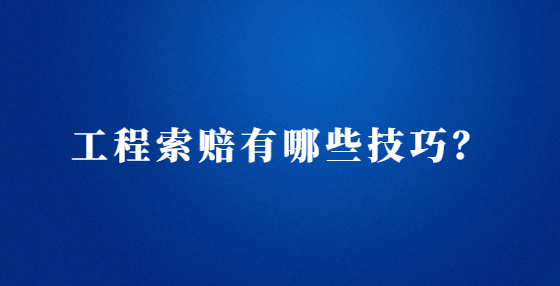 工程索赔有哪些技巧?